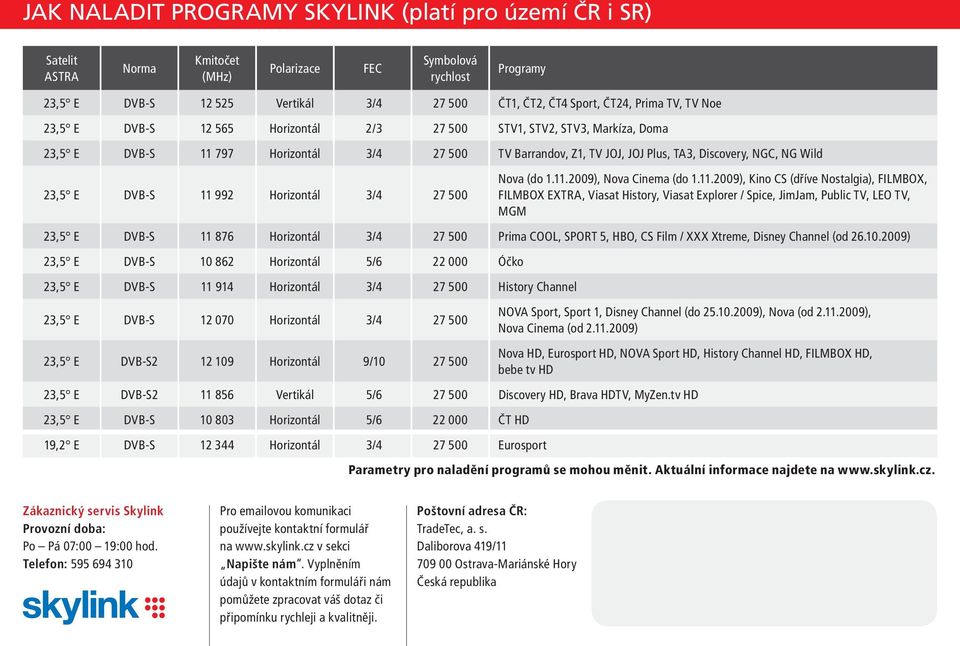 JAK NALADIT PROGRAMY SKYLINK (platí pro území ČR i SR)

| Satelit ASTRA | Norma | Kmitočet (MHz) | Polarizace | FEC | Symbolová rychlost | Programy |
|---|---|---|---|---|---|---|
| 23,5° E | DVB-S | 12 525 | Vertikál | 3/4 | 27 500 | ČT1, ČT2, ČT4 Sport, ČT24, Prima TV, TV Noe |
| 23,5° E | DVB-S | 12 565 | Horizontál | 2/3 | 27 500 | STV1, STV2, STV3, Markíza, Doma |
| 23,5° E | DVB-S | 11 797 | Horizontál | 3/4 | 27 500 | TV Barrandov, Z1, TV JOJ, JOJ Plus, TA3, Discovery, NGC, NG Wild |
| 23,5° E | DVB-S | 11 992 | Horizontál | 3/4 | 27 500 | Nova (do 1.11.2009), Nova Cinema (do 1.11.2009), Kino CS (dříve Nostalgia), FILMBOX, FILMBOX EXTRA, Viasat History, Viasat Explorer / Spice, JimJam, Public TV, LEO TV, MGM |
| 23,5° E | DVB-S | 11 876 | Horizontál | 3/4 | 27 500 | Prima COOL, SPORT 5, HBO, CS Film / XXX Xtreme, Disney Channel (od 26.10.2009) |
| 23,5° E | DVB-S | 10 862 | Horizontál | 5/6 | 22 000 | Óčko |
| 23,5° E | DVB-S | 11 914 | Horizontál | 3/4 | 27 500 | History Channel |
| 23,5° E | DVB-S | 12 070 | Horizontál | 3/4 | 27 500 | NOVA Sport, Sport 1, Disney Channel (do 25.10.2009), Nova (od 2.11.2009), Nova Cinema (od 2.11.2009) |
| 23,5° E | DVB-S2 | 12 109 | Horizontál | 9/10 | 27 500 | Nova HD, Eurosport HD, NOVA Sport HD, History Channel HD, FILMBOX HD, bebe tv HD |
| 23,5° E | DVB-S2 | 11 856 | Vertikál | 5/6 | 27 500 | Discovery HD, Brava HDTV, MyZen.tv HD |
| 23,5° E | DVB-S | 10 803 | Horizontál | 5/6 | 22 000 | ČT HD |
| 19,2° E | DVB-S | 12 344 | Horizontál | 3/4 | 27 500 | Eurosport |

Parametry pro naladění programů se mohou měnit. Aktuální informace najdete na www.skylink.cz.

Zákaznický servis Skylink
Provozní doba:
Po – Pá 07:00 – 19:00 hod.
Telefon: 595 694 310

skylink

Pro emailovou komunikaci používejte kontaktní formulář na www.skylink.cz v sekci „Napište nám". Vyplněním údajů v kontaktním formuláři nám pomůžete zpracovat váš dotaz či připomínku rychleji a kvalitněji.

Poštovní adresa ČR:
TradeTec, a. s.
Daliborova 419/11
709 00 Ostrava-Mariánské Hory
Česká republika